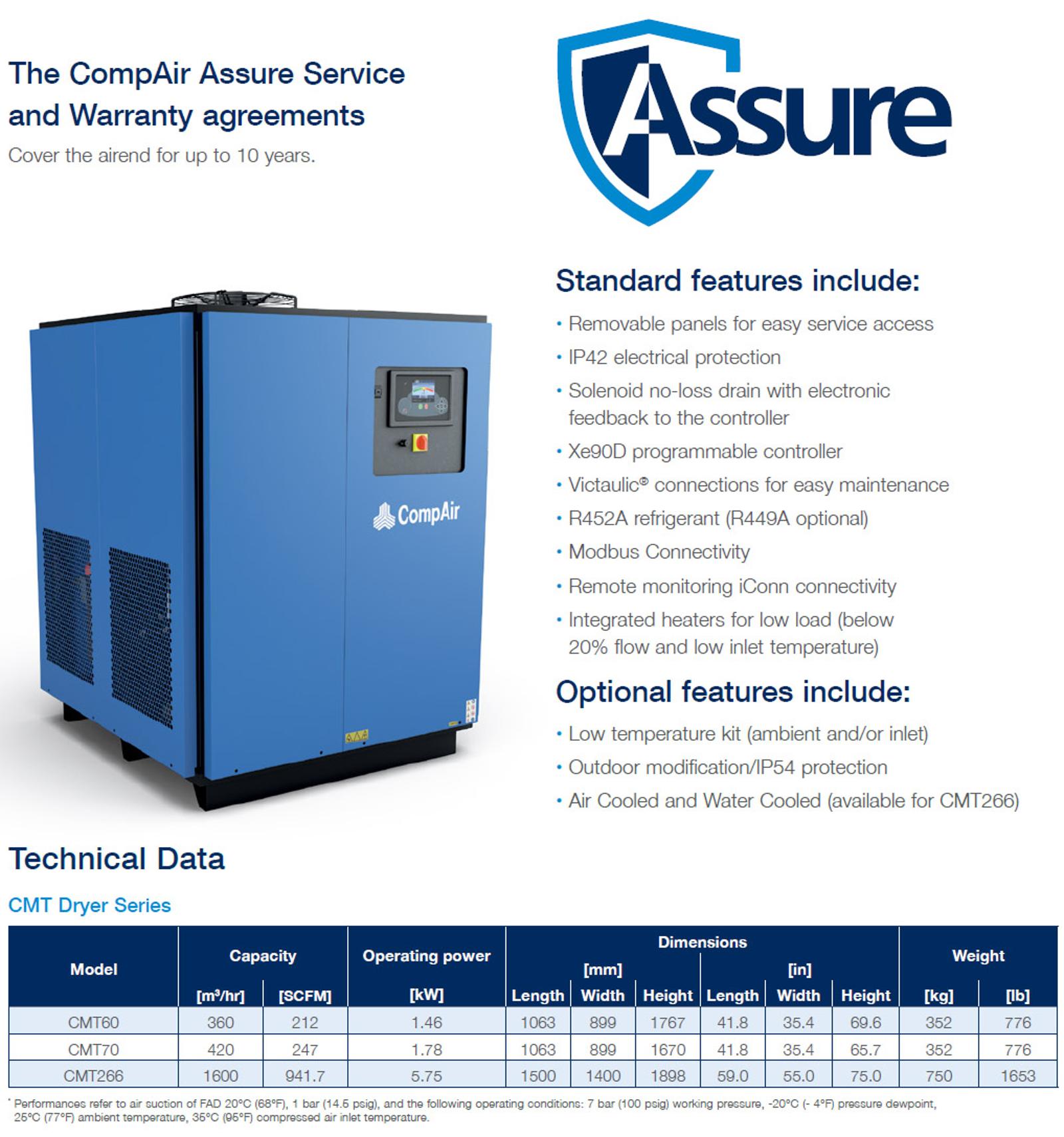 The CompAir Assure Service and Warranty agreements

Cover the airend for up to 10 years.

Assure

CompAir

Standard features include:

• Removable panels for easy service access
• IP42 electrical protection
• Solenoid no-loss drain with electronic feedback to the controller
• Xe90D programmable controller
• Victaulic® connections for easy maintenance
• R452A refrigerant (R449A optional)
• Modbus Connectivity
• Remote monitoring iConn connectivity
• Integrated heaters for low load (below 20% flow and low inlet temperature)

Optional features include:

• Low temperature kit (ambient and/or inlet)
• Outdoor modification/IP54 protection
• Air Cooled and Water Cooled (available for CMT266)

Technical Data

CMT Dryer Series

| Model | Capacity [m³/hr] | Capacity [SCFM] | Operating power [kW] | Dimensions [mm] Length | Dimensions [mm] Width | Dimensions [mm] Height | Dimensions [in] Length | Dimensions [in] Width | Dimensions [in] Height | Weight [kg] | Weight [lb] |
|---|---|---|---|---|---|---|---|---|---|---|---|
| CMT60 | 360 | 212 | 1.46 | 1063 | 899 | 1767 | 41.8 | 35.4 | 69.6 | 352 | 776 |
| CMT70 | 420 | 247 | 1.78 | 1063 | 899 | 1670 | 41.8 | 35.4 | 65.7 | 352 | 776 |
| CMT266 | 1600 | 941.7 | 5.75 | 1500 | 1400 | 1898 | 59.0 | 55.0 | 75.0 | 750 | 1653 |

* Performances refer to air suction of FAD 20°C (68°F), 1 bar (14.5 psig), and the following operating conditions: 7 bar (100 psig) working pressure, -20°C (- 4°F) pressure dewpoint, 25°C (77°F) ambient temperature, 35°C (95°F) compressed air inlet temperature.